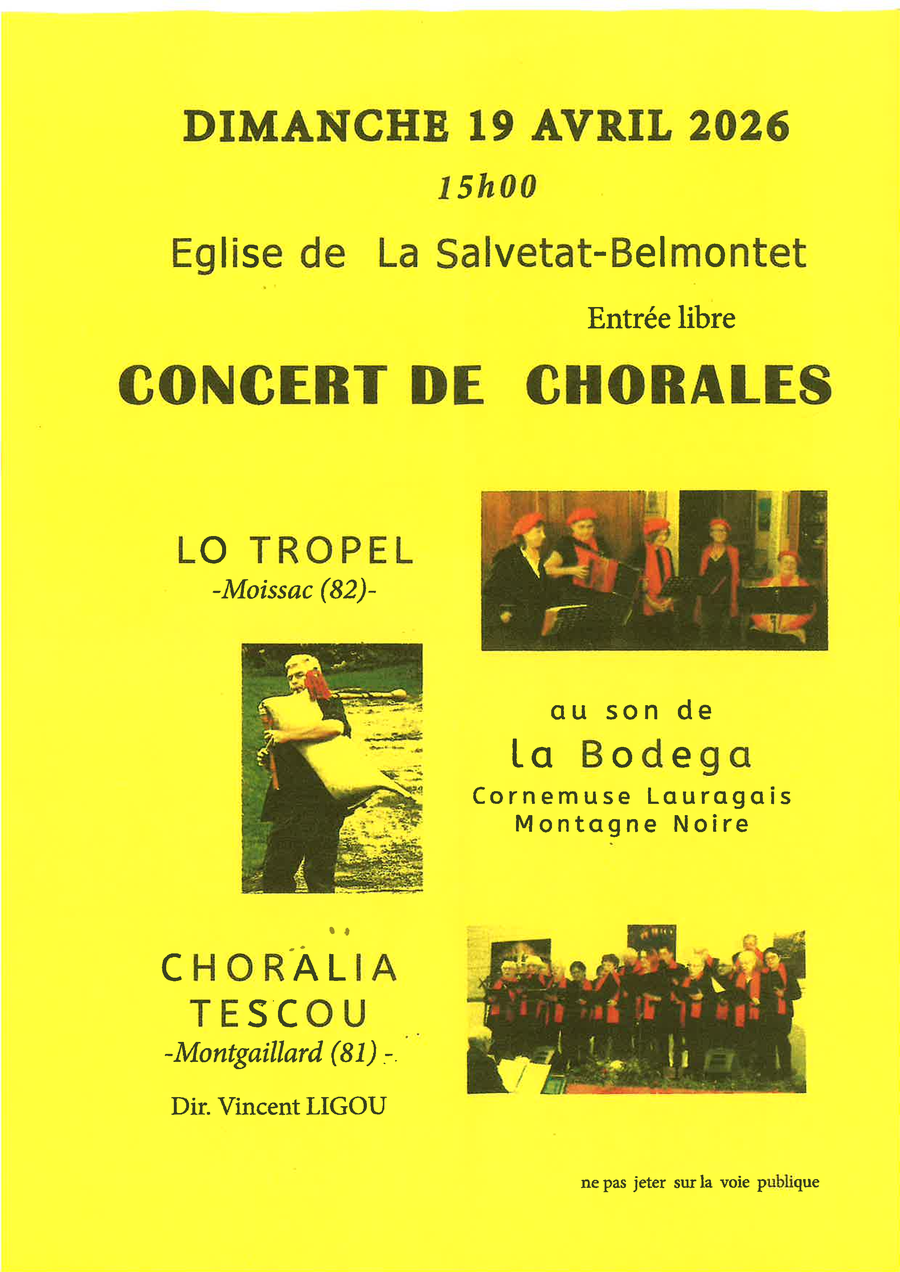 DIMANCHE 19 AVRIL 2026

15h00

Eglise de La Salvetat-Belmontet

Entrée libre

CONCERT DE CHORALES

LO TROPEL
-Moissac (82)-

au son de
la Bodega
Cornemuse Lauragais
Montagne Noire

CHORALIA
TESCOU
-Montgaillard (81) -

Dir. Vincent LIGOU

ne pas jeter sur la voie publique